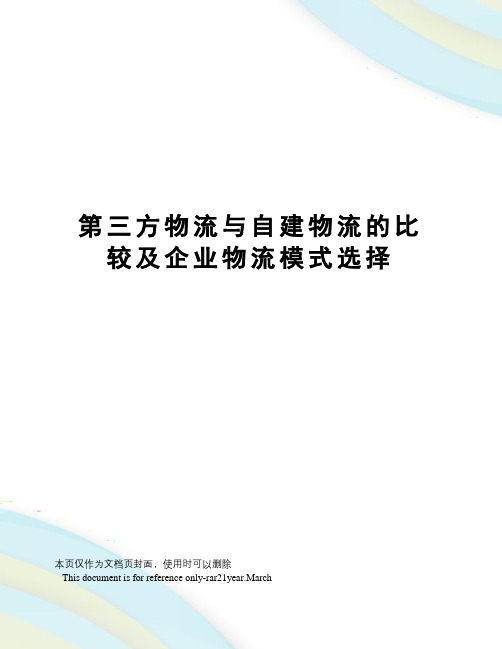 第三方物流与自建物流的比较及企业物流模式选择

本页仅作为文档页封面，使用时可以删除
This document is for reference only-rar21year.March